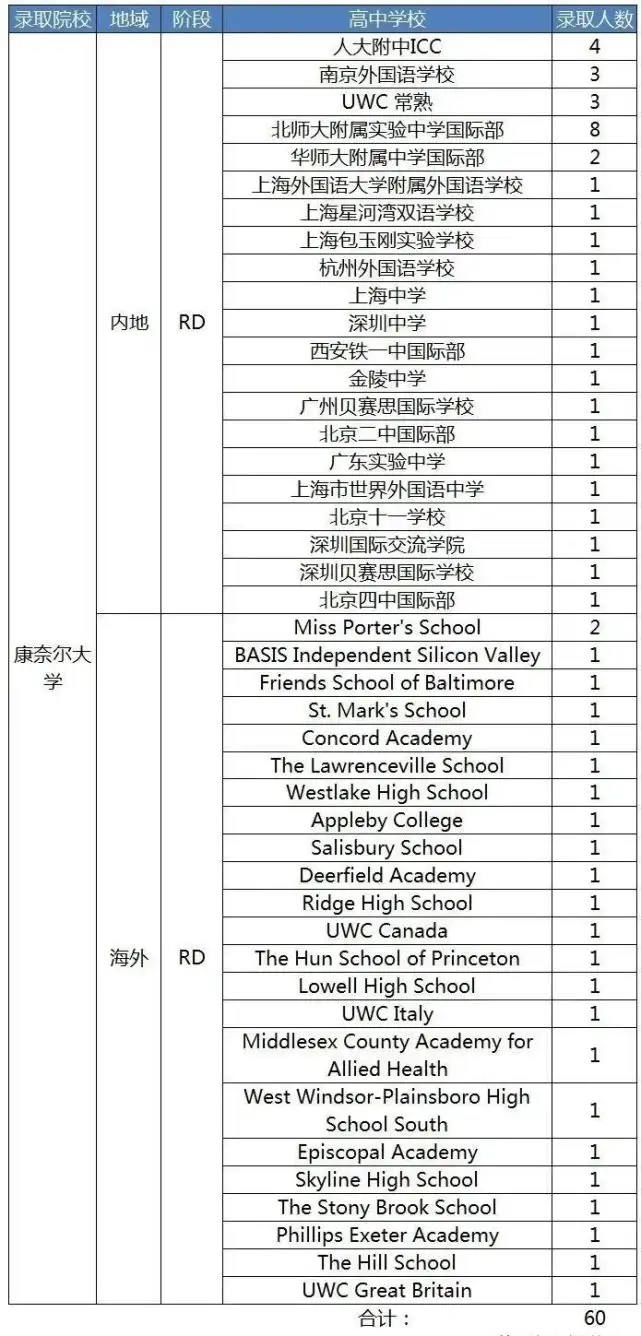 | 录取院校 | 地域 | 阶段 | 高中学校 | 录取人数 |
|---|---|---|---|---|
| 康奈尔大学 | 内地 | RD | 人大附中ICC | 4 |
| | | | 南京外国语学校 | 3 |
| | | | UWC 常熟 | 3 |
| | | | 北师大附属实验中学国际部 | 8 |
| | | | 华师大附属中学国际部 | 2 |
| | | | 上海外国语大学附属外国语学校 | 1 |
| | | | 上海星河湾双语学校 | 1 |
| | | | 上海包玉刚实验学校 | 1 |
| | | | 杭州外国语学校 | 1 |
| | | | 上海中学 | 1 |
| | | | 深圳中学 | 1 |
| | | | 西安铁一中国际部 | 1 |
| | | | 金陵中学 | 1 |
| | | | 广州贝赛思国际学校 | 1 |
| | | | 北京二中国际部 | 1 |
| | | | 广东实验中学 | 1 |
| | | | 上海市世界外国语中学 | 1 |
| | | | 北京十一学校 | 1 |
| | | | 深圳国际交流学院 | 1 |
| | | | 深圳贝赛思国际学校 | 1 |
| | | | 北京四中国际部 | 1 |
| | 海外 | RD | Miss Porter's School | 2 |
| | | | BASIS Independent Silicon Valley | 1 |
| | | | Friends School of Baltimore | 1 |
| | | | St. Mark's School | 1 |
| | | | Concord Academy | 1 |
| | | | The Lawrenceville School | 1 |
| | | | Westlake High School | 1 |
| | | | Appleby College | 1 |
| | | | Salisbury School | 1 |
| | | | Deerfield Academy | 1 |
| | | | Ridge High School | 1 |
| | | | UWC Canada | 1 |
| | | | The Hun School of Princeton | 1 |
| | | | Lowell High School | 1 |
| | | | UWC Italy | 1 |
| | | | Middlesex County Academy for Allied Health | 1 |
| | | | West Windsor-Plainsboro High School South | 1 |
| | | | Episcopal Academy | 1 |
| | | | Skyline High School | 1 |
| | | | The Stony Brook School | 1 |
| | | | Phillips Exeter Academy | 1 |
| | | | The Hill School | 1 |
| | | | UWC Great Britain | 1 |

合计： 60